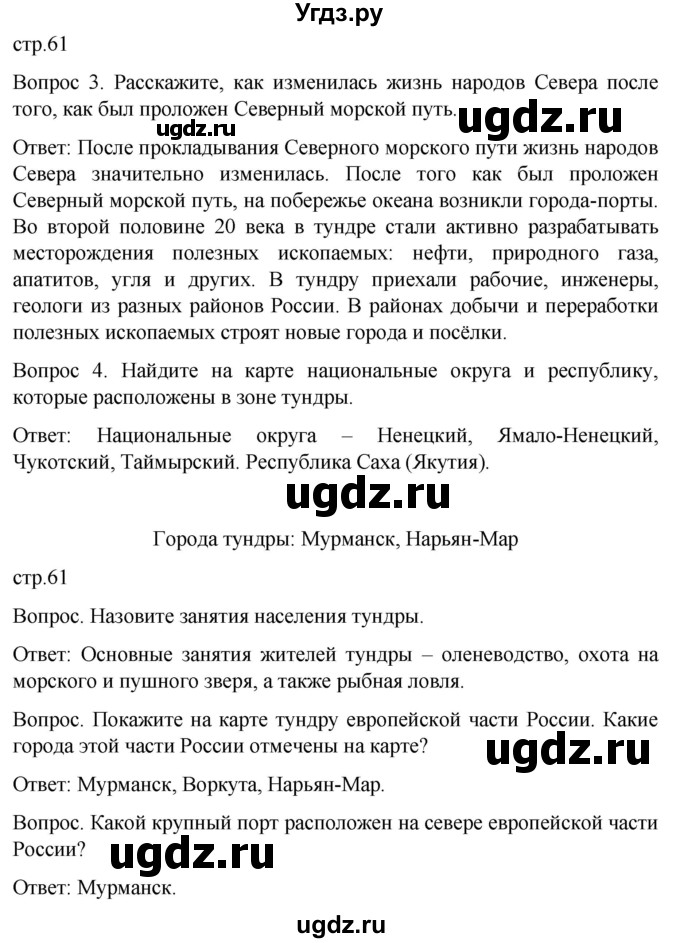 Угдз.ру

стр.61

Вопрос 3. Расскажите, как изменилась жизнь народов Севера после того, как был проложен Северный морской путь.

ugdz.ru ugdz.ru

Ответ: После прокладывания Северного морского пути жизнь народов Севера значительно изменилась. После того как был проложен Северный морской путь, на побережье океана возникли города-порты. Во второй половине 20 века в тундре стали активно разрабатывать месторождения полезных ископаемых: нефти, природного газа, апатитов, угля и других. В тундру приехали рабочие, инженеры, геологи из разных районов России. В районах добычи и переработки полезных ископаемых строят новые города и посёлки.

Вопрос 4. Найдите на карте национальные округа и республику, которые расположены в зоне тундры.

Ответ: Национальные округа – Ненецкий, Ямало-Ненецкий, Чукотский, Таймырский. Республика Саха (Якутия).

ugdz.ru

Города тундры: Мурманск, Нарьян-Мар

стр.61

Вопрос. Назовите занятия населения тундры.

Ответ: Основные занятия жителей тундры – оленеводство, охота на морского и пушного зверя, а также рыбная ловля.

Вопрос. Покажите на карте тундру европейской части России. Какие города этой части России отмечены на карте?

ugdz.ru

Ответ: Мурманск, Воркута, Нарьян-Мар.

Вопрос. Какой крупный порт расположен на севере европейской части России?

ugdz.ru

Ответ: Мурманск.

ugdz.ru